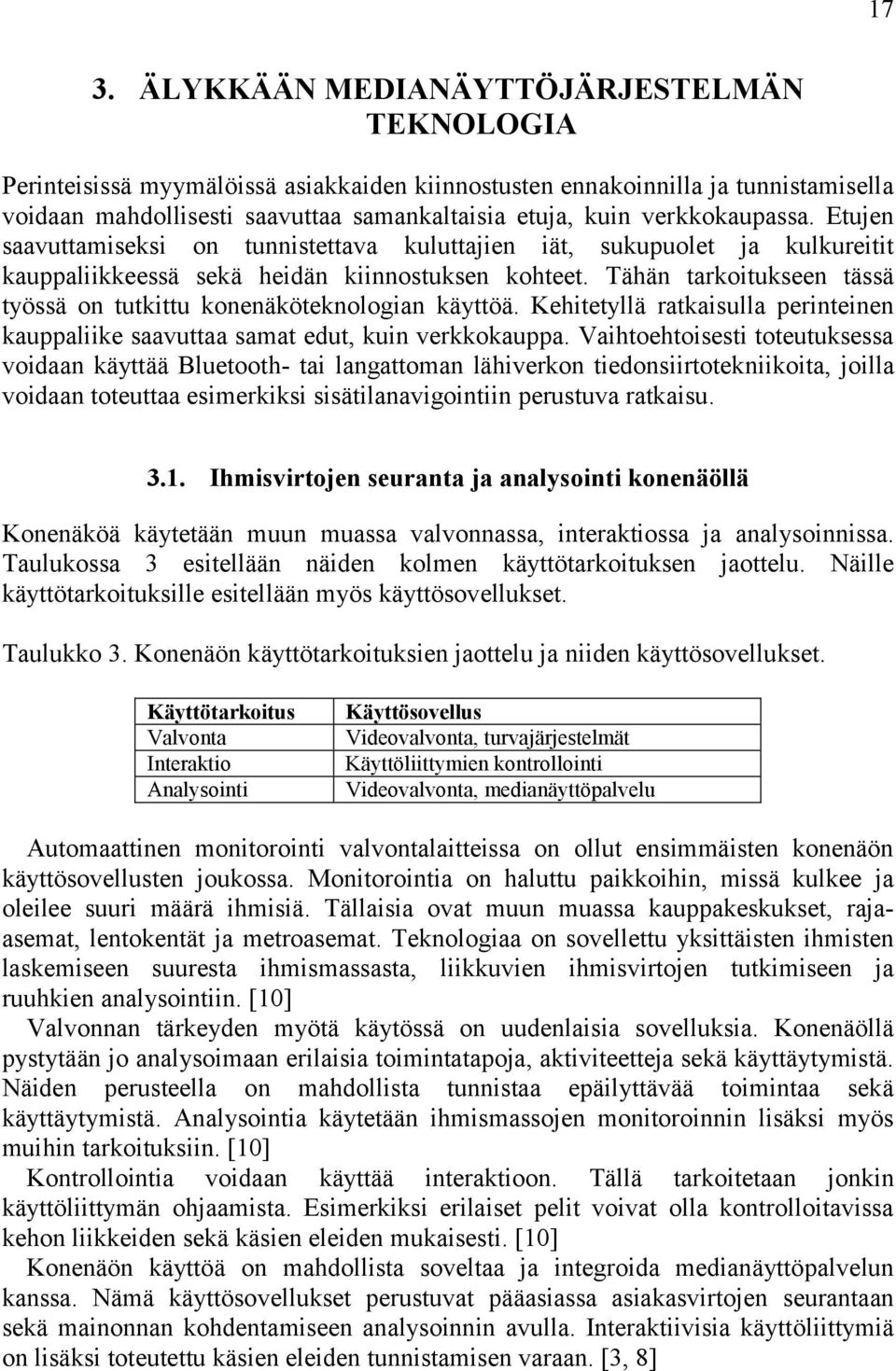 17

3. ÄLYKKÄÄN MEDIANÄYTTÖJÄRJESTELMÄN TEKNOLOGIA

Perinteisissä myymälöissä asiakkaiden kiinnostusten ennakoinnilla ja tunnistamisella voidaan mahdollisesti saavuttaa samankaltaisia etuja, kuin verkkokaupassa. Etujen saavuttamiseksi on tunnistettava kuluttajien iät, sukupuolet ja kulkureitit kauppaliikkeessä sekä heidän kiinnostuksen kohteet. Tähän tarkoitukseen tässä työssä on tutkittu konenäköteknologian käyttöä. Kehitetyllä ratkaisulla perinteinen kauppaliike saavuttaa samat edut, kuin verkkokauppa. Vaihtoehtoisesti toteutuksessa voidaan käyttää Bluetooth- tai langattoman lähiverkon tiedonsiirtotekniikoita, joilla voidaan toteuttaa esimerkiksi sisätilanavigointiin perustuva ratkaisu.

3.1. Ihmisvirtojen seuranta ja analysointi konenäöllä

Konenäköä käytetään muun muassa valvonnassa, interaktiossa ja analysoinnissa. Taulukossa 3 esitellään näiden kolmen käyttötarkoituksen jaottelu. Näille käyttötarkoituksille esitellään myös käyttösovellukset.

Taulukko 3. Konenäön käyttötarkoituksien jaottelu ja niiden käyttösovellukset.

| Käyttötarkoitus | Käyttösovellus |
|---|---|
| Valvonta | Videovalvonta, turvajärjestelmät |
| Interaktio | Käyttöliittymien kontrollointi |
| Analysointi | Videovalvonta, medianäyttöpalvelu |

Automaattinen monitorointi valvontalaitteissa on ollut ensimmäisten konenäön käyttösovellusten joukossa. Monitorointia on haluttu paikkoihin, missä kulkee ja oleilee suuri määrä ihmisiä. Tällaisia ovat muun muassa kauppakeskukset, rajaasemat, lentokentät ja metroasemat. Teknologiaa on sovellettu yksittäisten ihmisten laskemiseen suuresta ihmismassasta, liikkuvien ihmisvirtojen tutkimiseen ja ruuhkien analysointiin. [10]
Valvonnan tärkeyden myötä käytössä on uudenlaisia sovelluksia. Konenäöllä pystytään jo analysoimaan erilaisia toimintatapoja, aktiviteetteja sekä käyttäytymistä. Näiden perusteella on mahdollista tunnistaa epäilyttävää toimintaa sekä käyttäytymistä. Analysointia käytetään ihmismassojen monitoroinnin lisäksi myös muihin tarkoituksiin. [10]
Kontrollointia voidaan käyttää interaktioon. Tällä tarkoitetaan jonkin käyttöliittymän ohjaamista. Esimerkiksi erilaiset pelit voivat olla kontrolloitavissa kehon liikkeiden sekä käsien eleiden mukaisesti. [10]
Konenäön käyttöä on mahdollista soveltaa ja integroida medianäyttöpalvelun kanssa. Nämä käyttösovellukset perustuvat pääasiassa asiakasvirtojen seurantaan sekä mainonnan kohdentamiseen analysoinnin avulla. Interaktiivisia käyttöliittymiä on lisäksi toteutettu käsien eleiden tunnistamisen varaan. [3, 8]